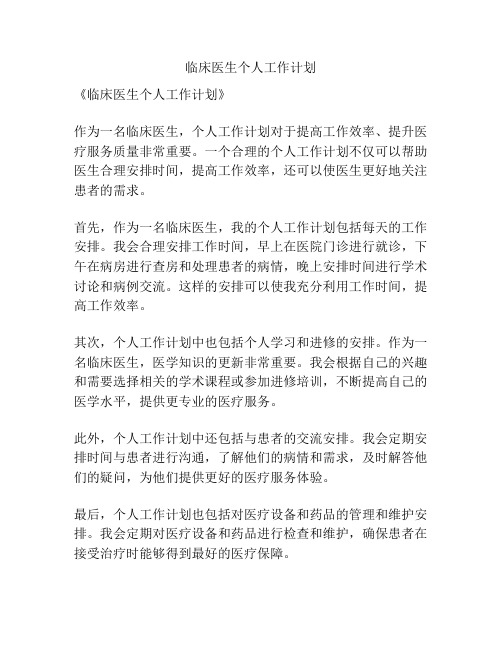 临床医生个人工作计划

《临床医生个人工作计划》

作为一名临床医生，个人工作计划对于提高工作效率、提升医疗服务质量非常重要。一个合理的个人工作计划不仅可以帮助医生合理安排时间，提高工作效率，还可以使医生更好地关注患者的需求。

首先，作为一名临床医生，我的个人工作计划包括每天的工作安排。我会合理安排工作时间，早上在医院门诊进行就诊，下午在病房进行查房和处理患者的病情，晚上安排时间进行学术讨论和病例交流。这样的安排可以使我充分利用工作时间，提高工作效率。

其次，个人工作计划中也包括个人学习和进修的安排。作为一名临床医生，医学知识的更新非常重要。我会根据自己的兴趣和需要选择相关的学术课程或参加进修培训，不断提高自己的医学水平，提供更专业的医疗服务。

此外，个人工作计划中还包括与患者的交流安排。我会定期安排时间与患者进行沟通，了解他们的病情和需求，及时解答他们的疑问，为他们提供更好的医疗服务体验。

最后，个人工作计划也包括对医疗设备和药品的管理和维护安排。我会定期对医疗设备和药品进行检查和维护，确保患者在接受治疗时能够得到最好的医疗保障。